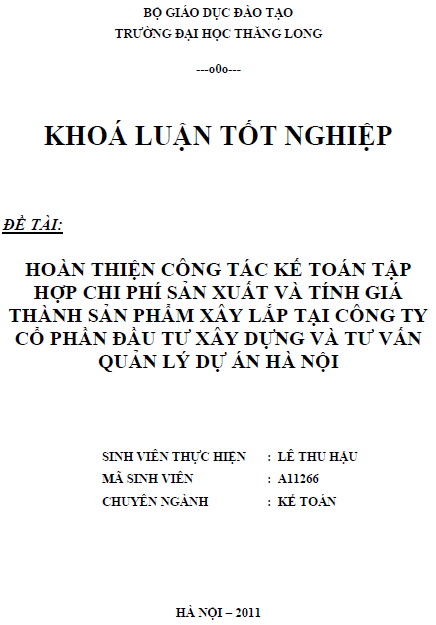 BỘ GIÁO DỤC ĐÀO TẠO
TRƯỜNG ĐẠI HỌC THĂNG LONG

---o0o---

KHOÁ LUẬN TỐT NGHIỆP

ĐỀ TÀI:

HOÀN THIỆN CÔNG TÁC KẾ TOÁN TẬP HỢP CHI PHÍ SẢN XUẤT VÀ TÍNH GIÁ THÀNH SẢN PHẨM XÂY LẮP TẠI CÔNG TY CỔ PHẦN ĐẦU TƯ XÂY DỰNG VÀ TƯ VẤN QUẢN LÝ DỰ ÁN HÀ NỘI

SINH VIÊN THỰC HIỆN : LÊ THU HẬU
MÃ SINH VIÊN : A11266
CHUYÊN NGÀNH : KẾ TOÁN

HÀ NỘI – 2011